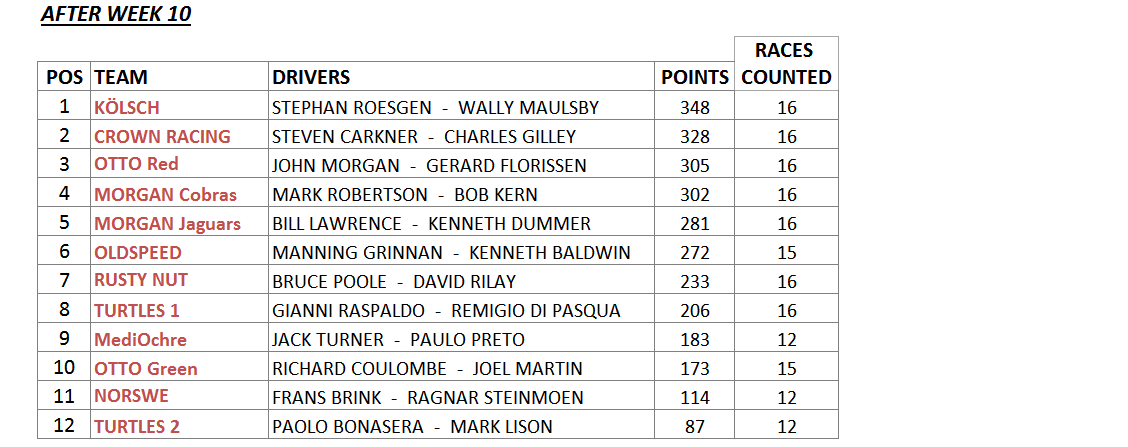 AFTER WEEK 10

| POS | TEAM | DRIVERS | POINTS | RACES COUNTED |
|---|---|---|---|---|
| 1 | KÖLSCH | STEPHAN ROESGEN - WALLY MAULSBY | 348 | 16 |
| 2 | CROWN RACING | STEVEN CARKNER - CHARLES GILLEY | 328 | 16 |
| 3 | OTTO Red | JOHN MORGAN - GERARD FLORISSEN | 305 | 16 |
| 4 | MORGAN Cobras | MARK ROBERTSON - BOB KERN | 302 | 16 |
| 5 | MORGAN Jaguars | BILL LAWRENCE - KENNETH DUMMER | 281 | 16 |
| 6 | OLDSPEED | MANNING GRINNAN - KENNETH BALDWIN | 272 | 15 |
| 7 | RUSTY NUT | BRUCE POOLE - DAVID RILAY | 233 | 16 |
| 8 | TURTLES 1 | GIANNI RASPALDO - REMIGIO DI PASQUA | 206 | 16 |
| 9 | MediOchre | JACK TURNER - PAULO PRETO | 183 | 12 |
| 10 | OTTO Green | RICHARD COULOMBE - JOEL MARTIN | 173 | 15 |
| 11 | NORSWE | FRANS BRINK - RAGNAR STEINMOEN | 114 | 12 |
| 12 | TURTLES 2 | PAOLO BONASERA - MARK LISON | 87 | 12 |